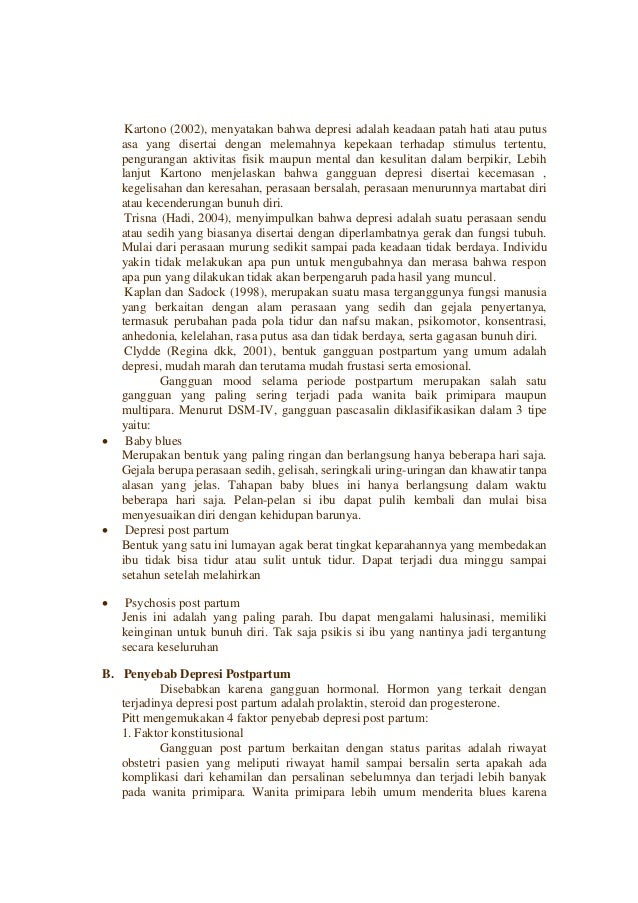 Kartono (2002), menyatakan bahwa depresi adalah keadaan patah hati atau putus asa yang disertai dengan melemahnya kepekaan terhadap stimulus tertentu, pengurangan aktivitas fisik maupun mental dan kesulitan dalam berpikir, Lebih lanjut Kartono menjelaskan bahwa gangguan depresi disertai kecemasan , kegelisahan dan keresahan, perasaan bersalah, perasaan menurunnya martabat diri atau kecenderungan bunuh diri.

Trisna (Hadi, 2004), menyimpulkan bahwa depresi adalah suatu perasaan sendu atau sedih yang biasanya disertai dengan diperlambatnya gerak dan fungsi tubuh. Mulai dari perasaan murung sedikit sampai pada keadaan tidak berdaya. Individu yakin tidak melakukan apa pun untuk mengubahnya dan merasa bahwa respon apa pun yang dilakukan tidak akan berpengaruh pada hasil yang muncul.

Kaplan dan Sadock (1998), merupakan suatu masa terganggunya fungsi manusia yang berkaitan dengan alam perasaan yang sedih dan gejala penyertanya, termasuk perubahan pada pola tidur dan nafsu makan, psikomotor, konsentrasi, anhedonia, kelelahan, rasa putus asa dan tidak berdaya, serta gagasan bunuh diri.

Clydde (Regina dkk, 2001), bentuk gangguan postpartum yang umum adalah depresi, mudah marah dan terutama mudah frustasi serta emosional.

Gangguan mood selama periode postpartum merupakan salah satu gangguan yang paling sering terjadi pada wanita baik primipara maupun multipara. Menurut DSM-IV, gangguan pascasalin diklasifikasikan dalam 3 tipe yaitu:

• Baby blues
Merupakan bentuk yang paling ringan dan berlangsung hanya beberapa hari saja. Gejala berupa perasaan sedih, gelisah, seringkali uring-uringan dan khawatir tanpa alasan yang jelas. Tahapan baby blues ini hanya berlangsung dalam waktu beberapa hari saja. Pelan-pelan si ibu dapat pulih kembali dan mulai bisa menyesuaikan diri dengan kehidupan barunya.

• Depresi post partum
Bentuk yang satu ini lumayan agak berat tingkat keparahannya yang membedakan ibu tidak bisa tidur atau sulit untuk tidur. Dapat terjadi dua minggu sampai setahun setelah melahirkan

• Psychosis post partum
Jenis ini adalah yang paling parah. Ibu dapat mengalami halusinasi, memiliki keinginan untuk bunuh diri. Tak saja psikis si ibu yang nantinya jadi tergantung secara keseluruhan

B. Penyebab Depresi Postpartum

Disebabkan karena gangguan hormonal. Hormon yang terkait dengan terjadinya depresi post partum adalah prolaktin, steroid dan progesterone.

Pitt mengemukakan 4 faktor penyebab depresi post partum:

1. Faktor konstitusional

Gangguan post partum berkaitan dengan status paritas adalah riwayat obstetri pasien yang meliputi riwayat hamil sampai bersalin serta apakah ada komplikasi dari kehamilan dan persalinan sebelumnya dan terjadi lebih banyak pada wanita primipara. Wanita primipara lebih umum menderita blues karena